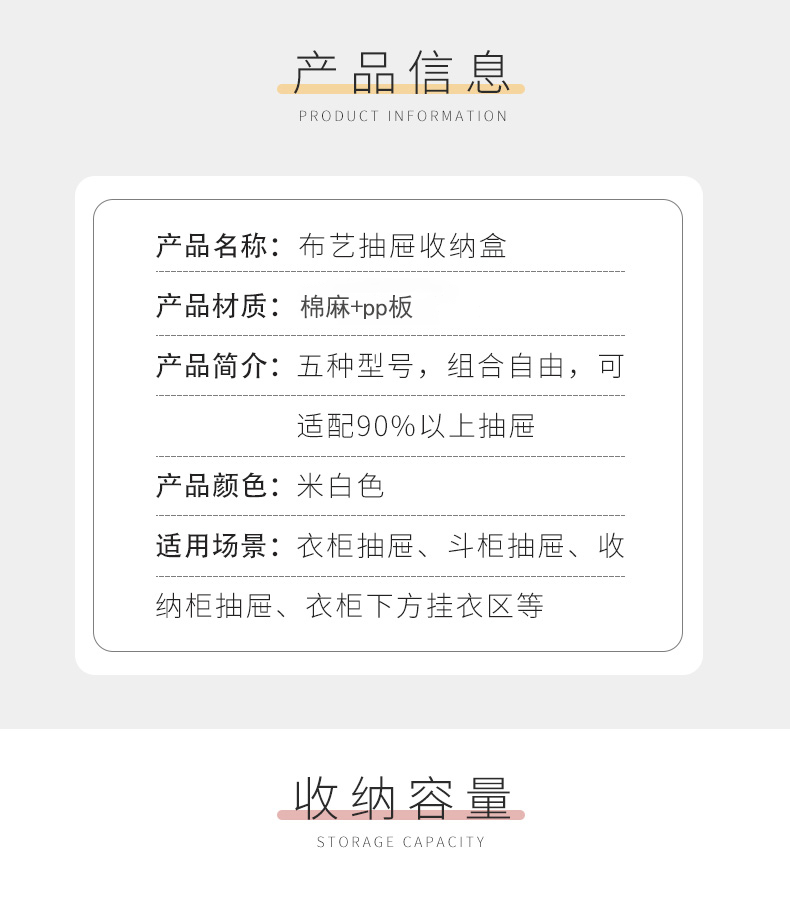 产品信息

PRODUCT INFORMATION

产品名称：布艺抽屉收纳盒

产品材质：棉麻+pp板

产品简介：五种型号，组合自由，可适配90%以上抽屉

产品颜色：米白色

适用场景：衣柜抽屉、斗柜抽屉、收纳柜抽屉、衣柜下方挂衣区等

收纳容量

STORAGE CAPACITY